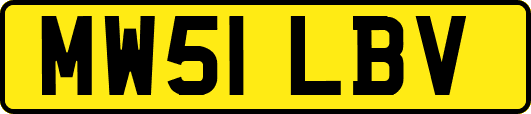 MW51 LBV